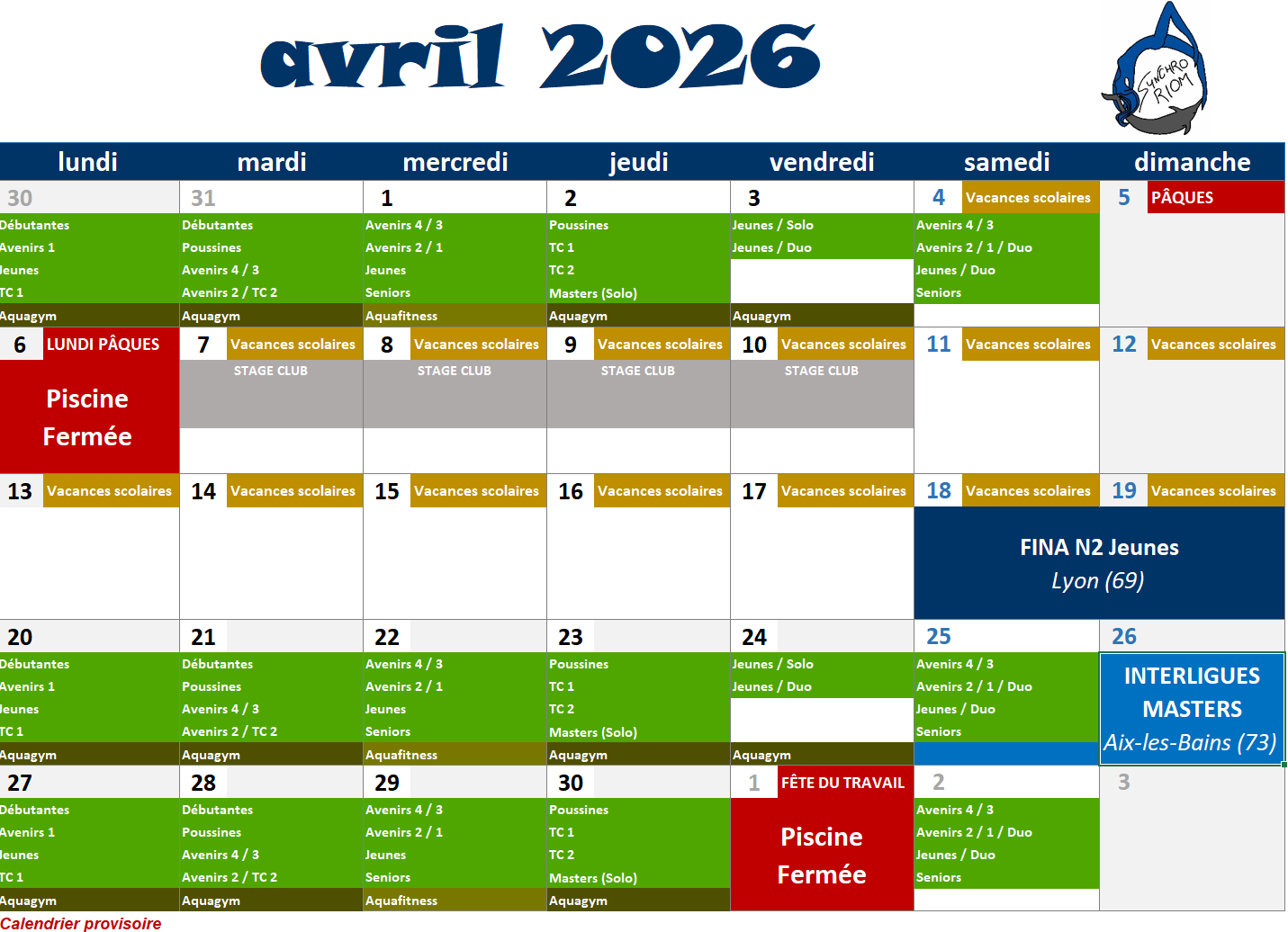 avril 2026

SYNCHRO RIOM

| lundi | mardi | mercredi | jeudi | vendredi | samedi | dimanche |
|---|---|---|---|---|---|---|
| 30 Débutantes Avenirs 1 Jeunes TC 1 Aquagym | 31 Débutantes Poussines Avenirs 4 / 3 Avenirs 2 / TC 2 Aquagym | 1 Avenirs 4 / 3 Avenirs 2 / 1 Jeunes Seniors Aquafitness | 2 Poussines TC 1 TC 2 Masters (Solo) Aquagym | 3 Jeunes / Solo Jeunes / Duo Aquagym | 4 Vacances scolaires Avenirs 4 / 3 Avenirs 2 / 1 / Duo Jeunes / Duo Seniors | 5 PÂQUES |
| 6 LUNDI PÂQUES Piscine Fermée | 7 Vacances scolaires STAGE CLUB | 8 Vacances scolaires STAGE CLUB | 9 Vacances scolaires STAGE CLUB | 10 Vacances scolaires STAGE CLUB | 11 Vacances scolaires | 12 Vacances scolaires |
| 13 Vacances scolaires | 14 Vacances scolaires | 15 Vacances scolaires | 16 Vacances scolaires | 17 Vacances scolaires | 18 Vacances scolaires FINA N2 Jeunes Lyon (69) | 19 Vacances scolaires |
| 20 Débutantes Avenirs 1 Jeunes TC 1 Aquagym | 21 Débutantes Poussines Avenirs 4 / 3 Avenirs 2 / TC 2 Aquagym | 22 Avenirs 4 / 3 Avenirs 2 / 1 Jeunes Seniors Aquafitness | 23 Poussines TC 1 TC 2 Masters (Solo) Aquagym | 24 Jeunes / Solo Jeunes / Duo Aquagym | 25 Avenirs 4 / 3 Avenirs 2 / 1 / Duo Jeunes / Duo Seniors | 26 INTERLIGUES MASTERS Aix-les-Bains (73) |
| 27 Débutantes Avenirs 1 Jeunes TC 1 Aquagym | 28 Débutantes Poussines Avenirs 4 / 3 Avenirs 2 / TC 2 Aquagym | 29 Avenirs 4 / 3 Avenirs 2 / 1 Jeunes Seniors Aquafitness | 30 Poussines TC 1 TC 2 Masters (Solo) Aquagym | 1 FÊTE DU TRAVAIL Piscine Fermée | 2 Avenirs 4 / 3 Avenirs 2 / 1 / Duo Jeunes / Duo Seniors | 3 |

Calendrier provisoire